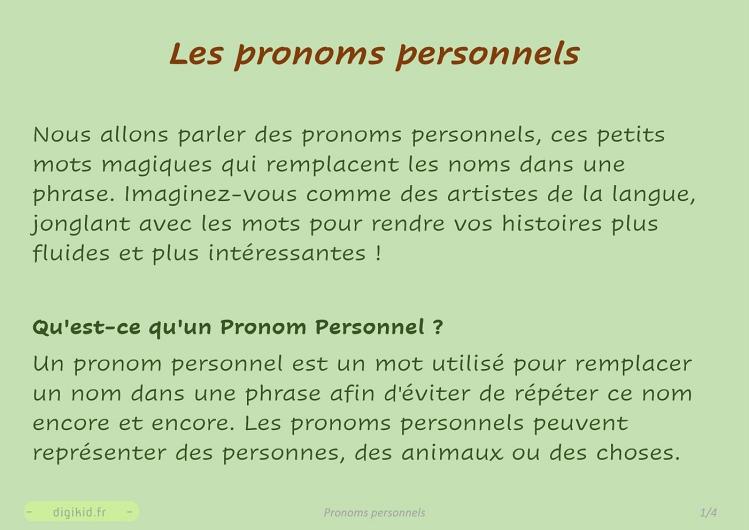 Les pronoms personnels

Nous allons parler des pronoms personnels, ces petits mots magiques qui remplacent les noms dans une phrase. Imaginez-vous comme des artistes de la langue, jonglant avec les mots pour rendre vos histoires plus fluides et plus intéressantes !

Qu'est-ce qu'un Pronom Personnel ?

Un pronom personnel est un mot utilisé pour remplacer un nom dans une phrase afin d'éviter de répéter ce nom encore et encore. Les pronoms personnels peuvent représenter des personnes, des animaux ou des choses.

- digikid.fr -

Pronoms personnels

1/4